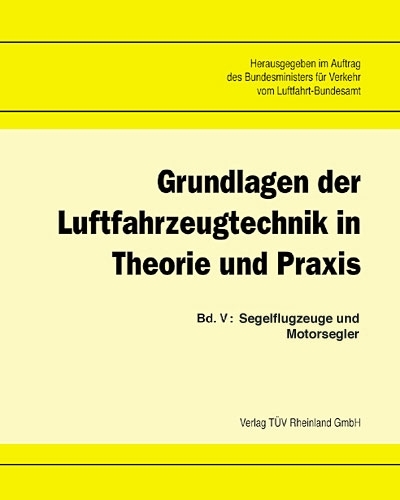 Herausgegeben im Auftrag
des Bundesministers für Verkehr
vom Luftfahrt-Bundesamt

Grundlagen der Luftfahrzeugtechnik in Theorie und Praxis

Bd. V: Segelflugzeuge und Motorsegler

Verlag TÜV Rheinland GmbH